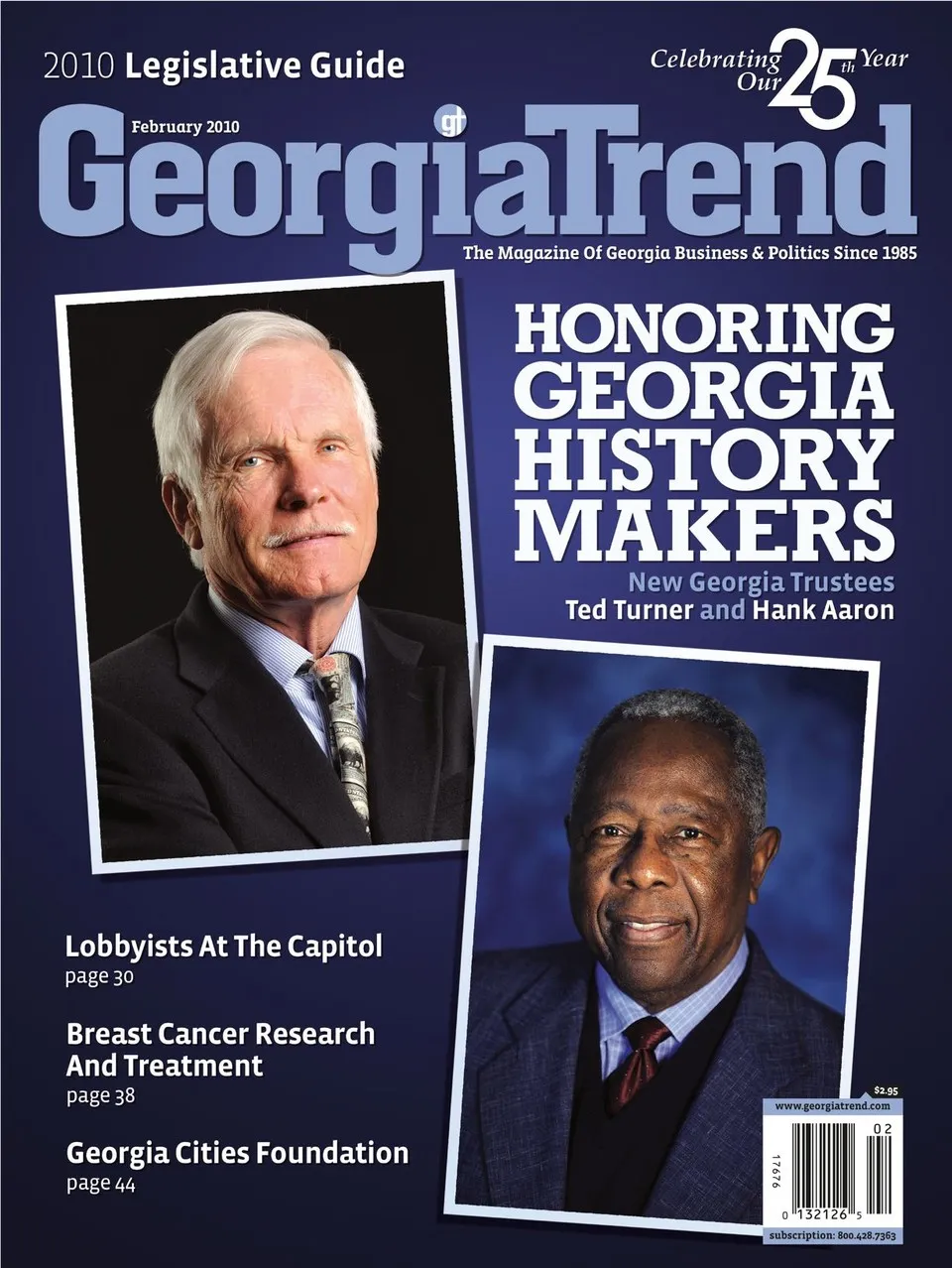 2010 Legislative Guide

Celebrating Our 25th Year

February 2010

gt

GeorgiaTrend

The Magazine Of Georgia Business & Politics Since 1985

HONORING GEORGIA HISTORY MAKERS

New Georgia Trustees
Ted Turner and Hank Aaron

Lobbyists At The Capitol
page 30

Breast Cancer Research And Treatment
page 38

Georgia Cities Foundation
page 44

$2.95
www.georgiatrend.com
02
17676
0 132126 5
subscription: 800.428.7363